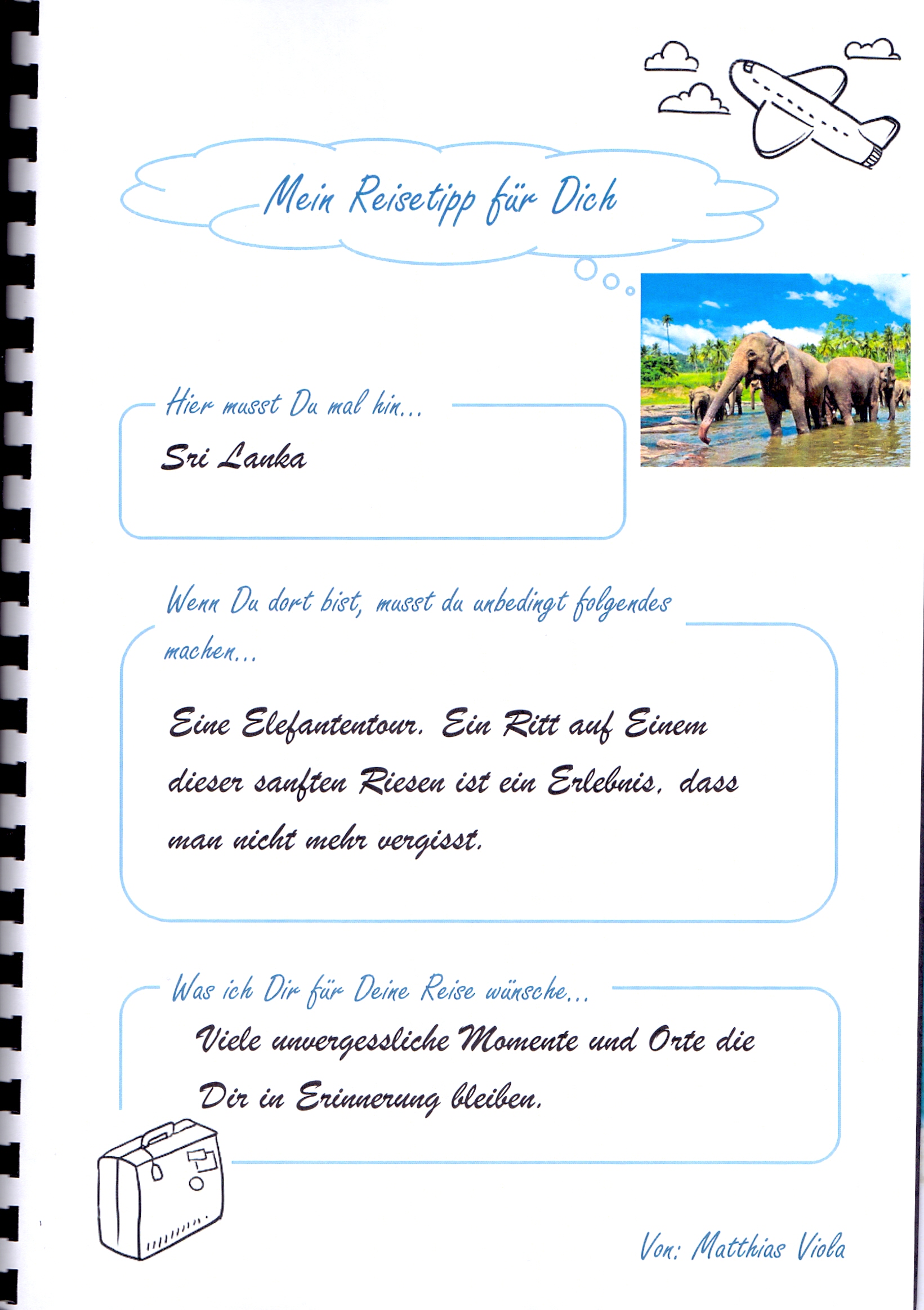 Mein Reisetipp für Dich

Hier musst Du mal hin...

Sri Lanka

Wenn Du dort bist, musst du unbedingt folgendes machen...

Eine Elefantentour. Ein Ritt auf Einem dieser sanften Riesen ist ein Erlebnis, dass man nicht mehr vergisst.

Was ich Dir für Deine Reise wünsche...

Viele unvergessliche Momente und Orte die Dir in Erinnerung bleiben.

Von: Matthias Viola